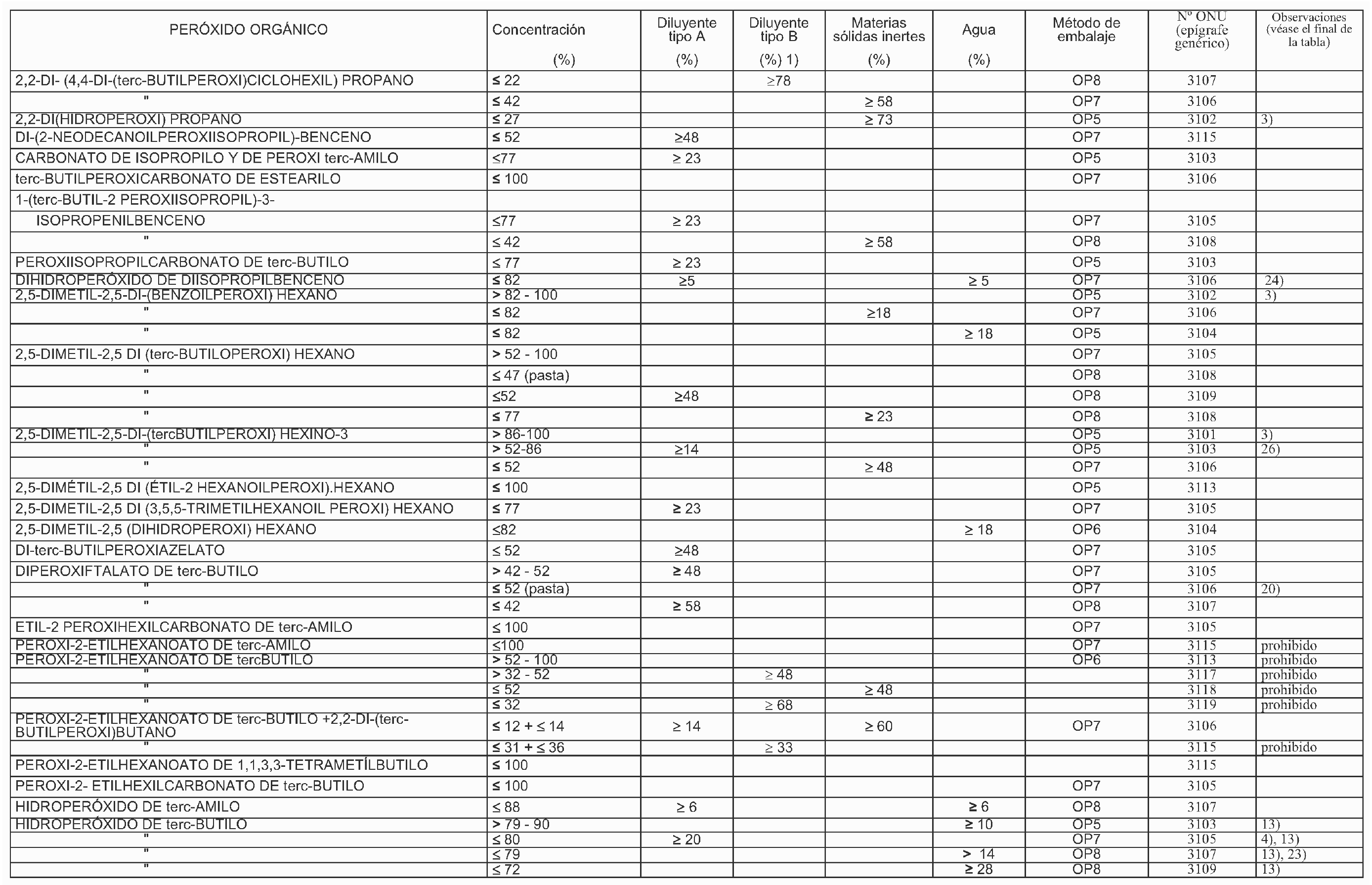 | PERÓXIDO ORGÁNICO | Concentración (%) | Diluyente tipo A (%) | Diluyente tipo B (%) 1) | Materias sólidas inertes (%) | Agua (%) | Método de embalaje | Nº ONU (epígrafe genérico) | Observaciones (véase el final de la tabla) |
|---|---|---|---|---|---|---|---|---|
| 2,2-DI- (4,4-DI-(terc-BUTILPEROXI)CICLOHEXIL) PROPANO | ≤ 22 | | ≥78 | | | OP8 | 3107 | |
| " | ≤ 42 | | | ≥ 58 | | OP7 | 3106 | |
| 2,2-DI(HIDROPEROXI) PROPANO | ≤ 27 | | | ≥ 73 | | OP5 | 3102 | 3) |
| DI-(2-NEODECANOILPEROXIISOPROPIL)-BENCENO | ≤ 52 | ≥48 | | | | OP7 | 3115 | |
| CARBONATO DE ISOPROPILO Y DE PEROXI terc-AMILO | ≤77 | ≥ 23 | | | | OP5 | 3103 | |
| terc-BUTILPEROXICARBONATO DE ESTEARILO | ≤ 100 | | | | | OP7 | 3106 | |
| 1-(terc-BUTIL-2 PEROXIISOPROPIL)-3- | | | | | | | | |
| ISOPROPENILBENCENO | ≤77 | ≥ 23 | | | | OP7 | 3105 | |
| " | ≤ 42 | | | ≥ 58 | | OP8 | 3108 | |
| PEROXIISOPROPILCARBONATO DE terc-BUTILO | ≤ 77 | ≥ 23 | | | | OP5 | 3103 | |
| DIHIDROPERÓXIDO DE DIISOPROPILBENCENO | ≤ 82 | ≥5 | | | ≥ 5 | OP7 | 3106 | 24) |
| 2,5-DIMETIL-2,5-DI-(BENZOILPEROXI) HEXANO | > 82 - 100 | | | | | OP5 | 3102 | 3) |
| " | ≤ 82 | | | ≥18 | | OP7 | 3106 | |
| " | ≤ 82 | | | | ≥ 18 | OP5 | 3104 | |
| 2,5-DIMETIL-2,5 DI (terc-BUTILOPEROXI) HEXANO | > 52 - 100 | | | | | OP7 | 3105 | |
| " | ≤ 47 (pasta) | | | | | OP8 | 3108 | |
| " | ≤52 | ≥48 | | | | OP8 | 3109 | |
| " | ≤ 77 | | | ≥ 23 | | OP8 | 3108 | |
| 2,5-DIMETIL-2,5-DI-(tercBUTILPEROXI) HEXINO-3 | > 86-100 | | | | | OP5 | 3101 | 3) |
| " | > 52-86 | ≥14 | | | | OP5 | 3103 | 26) |
| " | ≤ 52 | | | ≥ 48 | | OP7 | 3106 | |
| 2,5-DIMÉTIL-2,5 DI (ÉTIL-2 HEXANOILPEROXI).HEXANO | ≤ 100 | | | | | OP5 | 3113 | |
| 2,5-DIMETIL-2,5 DI (3,5,5-TRIMETILHEXANOIL PEROXI) HEXANO | ≤ 77 | ≥ 23 | | | | OP7 | 3105 | |
| 2,5-DIMETIL-2,5 (DIHIDROPEROXI) HEXANO | ≤82 | | | | ≥ 18 | OP6 | 3104 | |
| DI-terc-BUTILPEROXIAZELATO | ≤ 52 | ≥48 | | | | OP7 | 3105 | |
| DIPEROXIFTALATO DE terc-BUTILO | > 42 - 52 | ≥ 48 | | | | OP7 | 3105 | |
| " | ≤ 52 (pasta) | | | | | OP7 | 3106 | 20) |
| " | ≤ 42 | ≥ 58 | | | | OP8 | 3107 | |
| ETIL-2 PEROXIHEXILCARBONATO DE terc-AMILO | ≤ 100 | | | | | OP7 | 3105 | |
| PEROXI-2-ETILHEXANOATO DE terc-AMILO | ≤100 | | | | | OP7 | 3115 | prohibido |
| PEROXI-2-ETILHEXANOATO DE tercBUTILO | > 52 - 100 | | | | | OP6 | 3113 | prohibido |
| " | > 32 - 52 | | ≥ 48 | | | | 3117 | prohibido |
| " | ≤ 52 | | | ≥ 48 | | | 3118 | prohibido |
| " | ≤ 32 | | ≥ 68 | | | | 3119 | prohibido |
| PEROXI-2-ETILHEXANOATO DE terc-BUTILO +2,2-DI-(terc-BUTILPEROXI)BUTANO | ≤ 12 + ≤ 14 | ≥ 14 | | ≥ 60 | | OP7 | 3106 | |
| " | ≤ 31 + ≤ 36 | | ≥ 33 | | | | 3115 | prohibido |
| PEROXI-2-ETILHEXANOATO DE 1,1,3,3-TETRAMETÍLBUTILO | ≤ 100 | | | | | | 3115 | |
| PEROXI-2- ETILHEXILCARBONATO DE terc-BUTILO | ≤ 100 | | | | | OP7 | 3105 | |
| HIDROPERÓXIDO DE terc-AMILO | ≤ 88 | ≥ 6 | | | ≥ 6 | OP8 | 3107 | |
| HIDROPERÓXIDO DE terc-BUTILO | > 79 - 90 | | | | ≥ 10 | OP5 | 3103 | 13) |
| " | ≤ 80 | ≥ 20 | | | | OP7 | 3105 | 4), 13) |
| " | ≤ 79 | | | | > 14 | OP8 | 3107 | 13), 23) |
| " | ≤ 72 | | | | ≥ 28 | OP8 | 3109 | 13) |